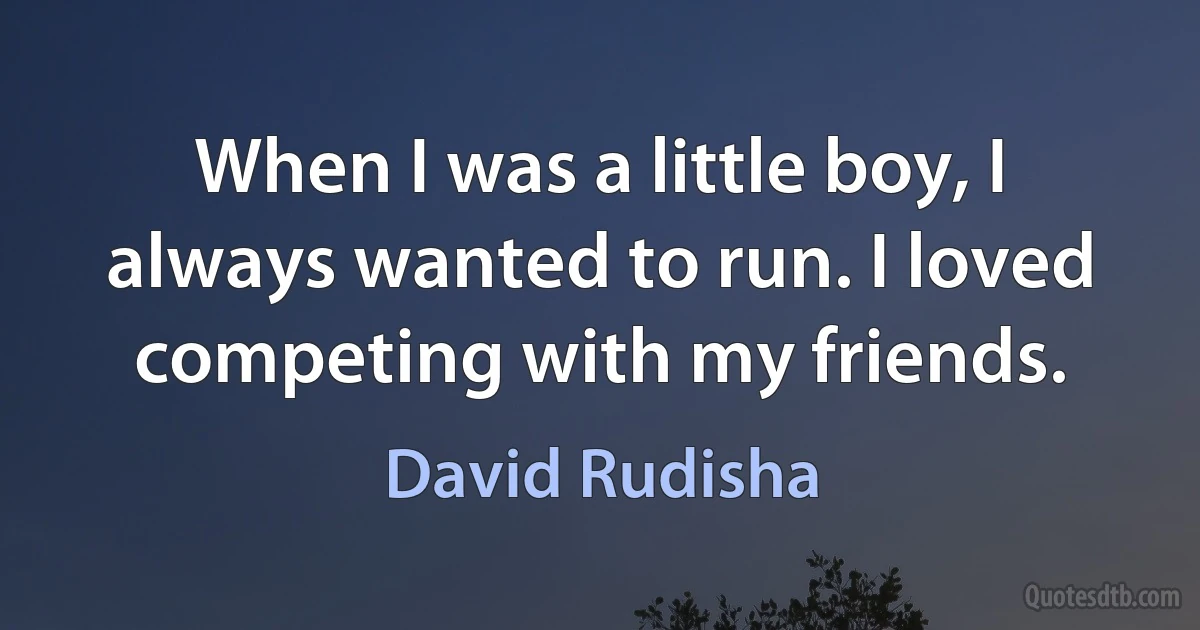 When I was a little boy, I always wanted to run. I loved competing with my friends.

David Rudisha

Quotesdtb.com